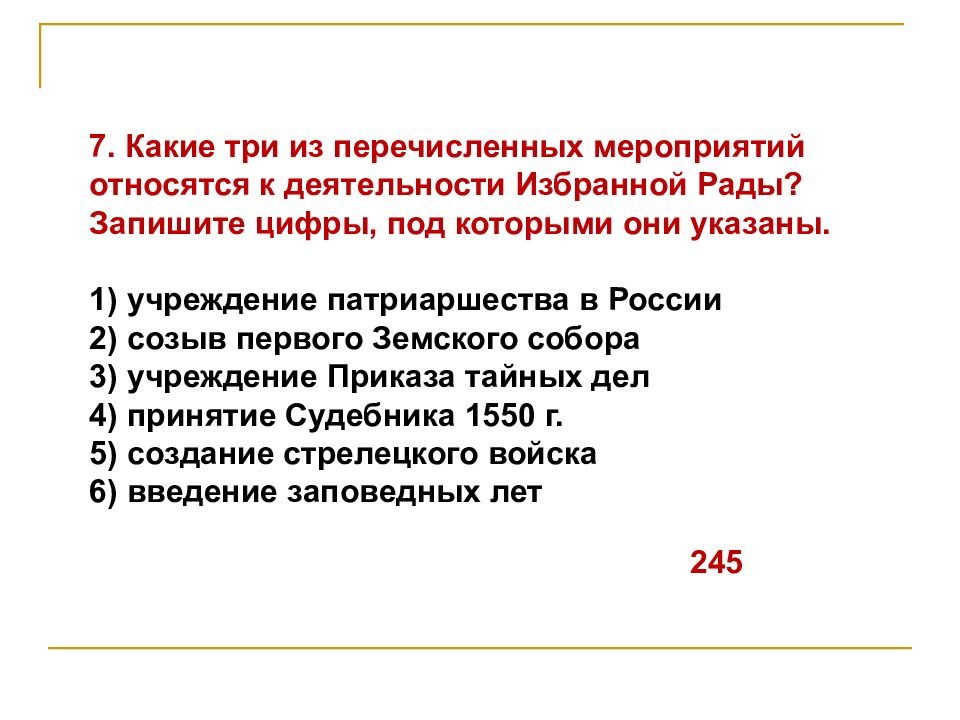 7. Какие три из перечисленных мероприятий относятся к деятельности Избранной Рады? Запишите цифры, под которыми они указаны.

1) учреждение патриаршества в России
2) созыв первого Земского собора
3) учреждение Приказа тайных дел
4) принятие Судебника 1550 г.
5) создание стрелецкого войска
6) введение заповедных лет

245